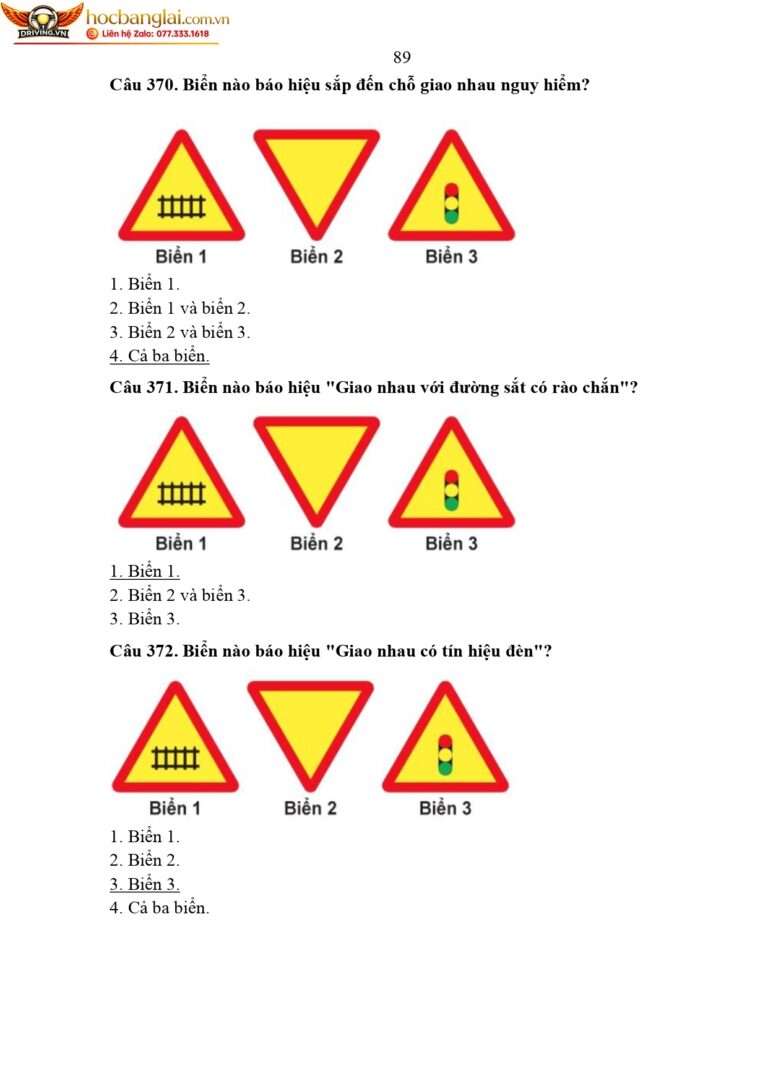 DRIVING.VN hocbanglai.com.vn
Liên hệ Zalo: 077.333.1618

89

Câu 370. Biển nào báo hiệu sắp đến chỗ giao nhau nguy hiểm?

Biển 1 Biển 2 Biển 3

1. Biển 1.
2. Biển 1 và biển 2.
3. Biển 2 và biển 3.
4. Cả ba biển.

Câu 371. Biển nào báo hiệu "Giao nhau với đường sắt có rào chắn"?

Biển 1 Biển 2 Biển 3

1. Biển 1.
2. Biển 2 và biển 3.
3. Biển 3.

Câu 372. Biển nào báo hiệu "Giao nhau có tín hiệu đèn"?

Biển 1 Biển 2 Biển 3

1. Biển 1.
2. Biển 2.
3. Biển 3.
4. Cả ba biển.